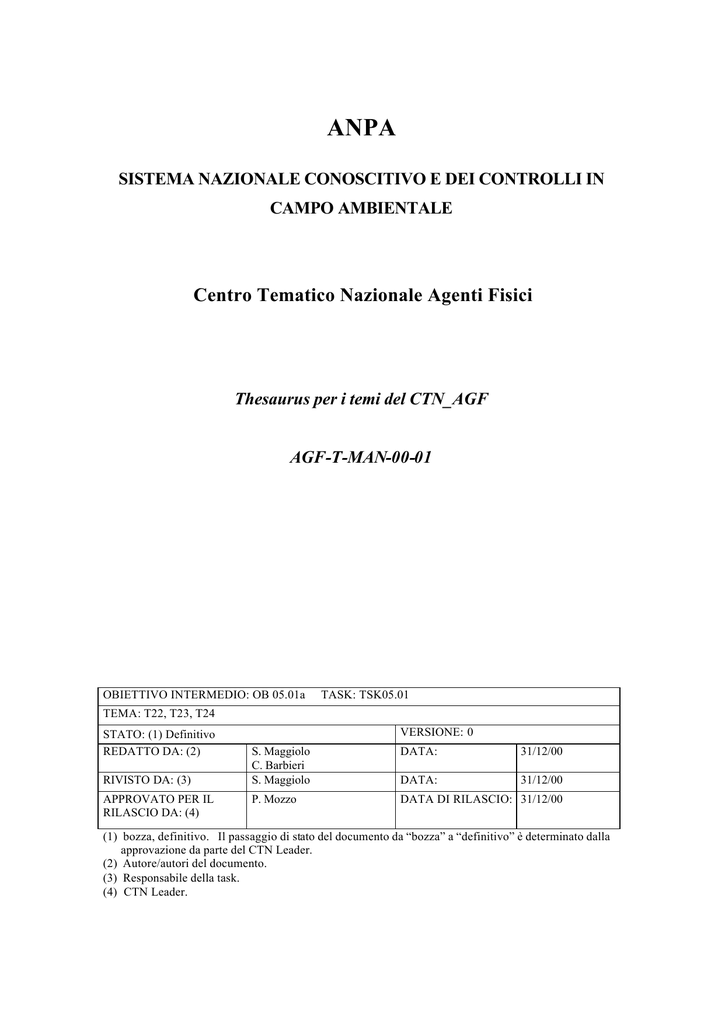 ANPA

SISTEMA NAZIONALE CONOSCITIVO E DEI CONTROLLI IN CAMPO AMBIENTALE

Centro Tematico Nazionale Agenti Fisici

Thesaurus per i temi del CTN_AGF

AGF-T-MAN-00-01

| OBIETTIVO INTERMEDIO: OB 05.01a TASK: TSK05.01 | | | |
|---|---|---|---|
| TEMA: T22, T23, T24 | | | |
| STATO: (1) Definitivo | | VERSIONE: 0 | |
| REDATTO DA: (2) | S. Maggiolo C. Barbieri | DATA: | 31/12/00 |
| RIVISTO DA: (3) | S. Maggiolo | DATA: | 31/12/00 |
| APPROVATO PER IL RILASCIO DA: (4) | P. Mozzo | DATA DI RILASCIO: | 31/12/00 |

(1) bozza, definitivo. Il passaggio di stato del documento da “bozza” a “definitivo” è determinato dalla approvazione da parte del CTN Leader.
(2) Autore/autori del documento.
(3) Responsabile della task.
(4) CTN Leader.